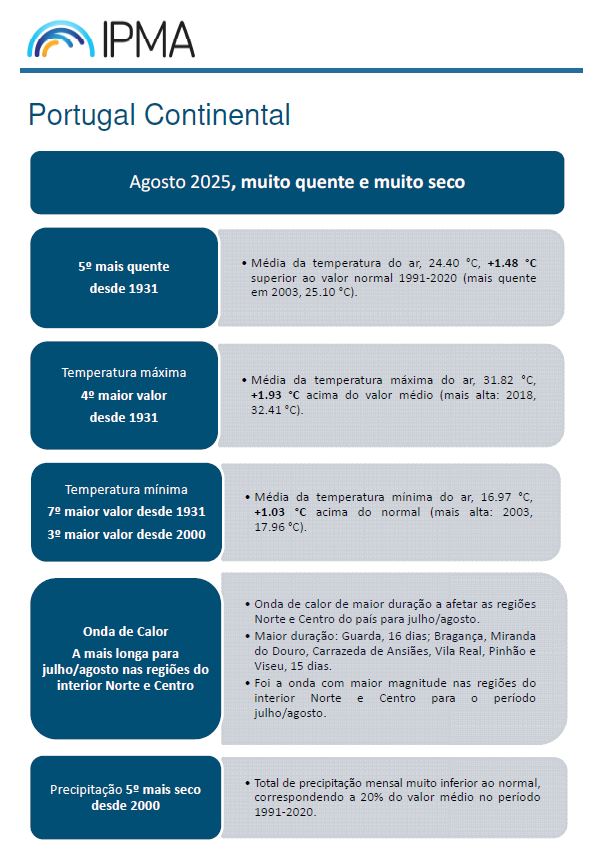 IPMA

Portugal Continental

Agosto 2025, muito quente e muito seco

5º mais quente desde 1931

• Média da temperatura do ar, 24.40 °C, +1.48 °C superior ao valor normal 1991-2020 (mais quente em 2003, 25.10 °C).

Temperatura máxima
4º maior valor desde 1931

• Média da temperatura máxima do ar, 31.82 °C, +1.93 °C acima do valor médio (mais alta: 2018, 32.41 °C).

Temperatura mínima
7º maior valor desde 1931
3º maior valor desde 2000

• Média da temperatura mínima do ar, 16.97 °C, +1.03 °C acima do normal (mais alta: 2003, 17.96 °C).

Onda de Calor
A mais longa para julho/agosto nas regiões do interior Norte e Centro

• Onda de calor de maior duração a afetar as regiões Norte e Centro do país para julho/agosto.
• Maior duração: Guarda, 16 dias; Bragança, Miranda do Douro, Carrazeda de Ansiães, Vila Real, Pinhão e Viseu, 15 dias.
• Foi a onda com maior magnitude nas regiões do interior Norte e Centro para o período julho/agosto.

Precipitação 5º mais seco desde 2000

• Total de precipitação mensal muito inferior ao normal, correspondendo a 20% do valor médio no período 1991-2020.